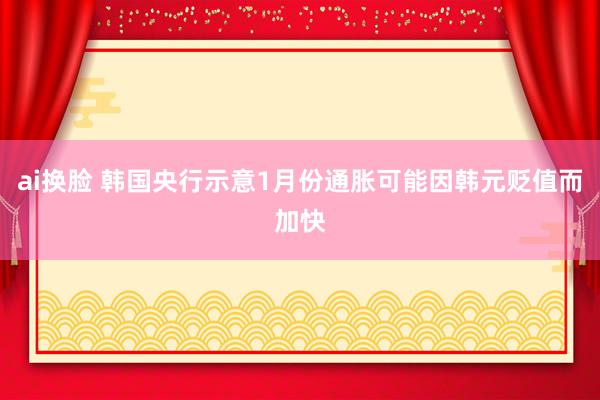 ai换脸 韩国央行示意1月份通胀可能因韩元贬值而加快